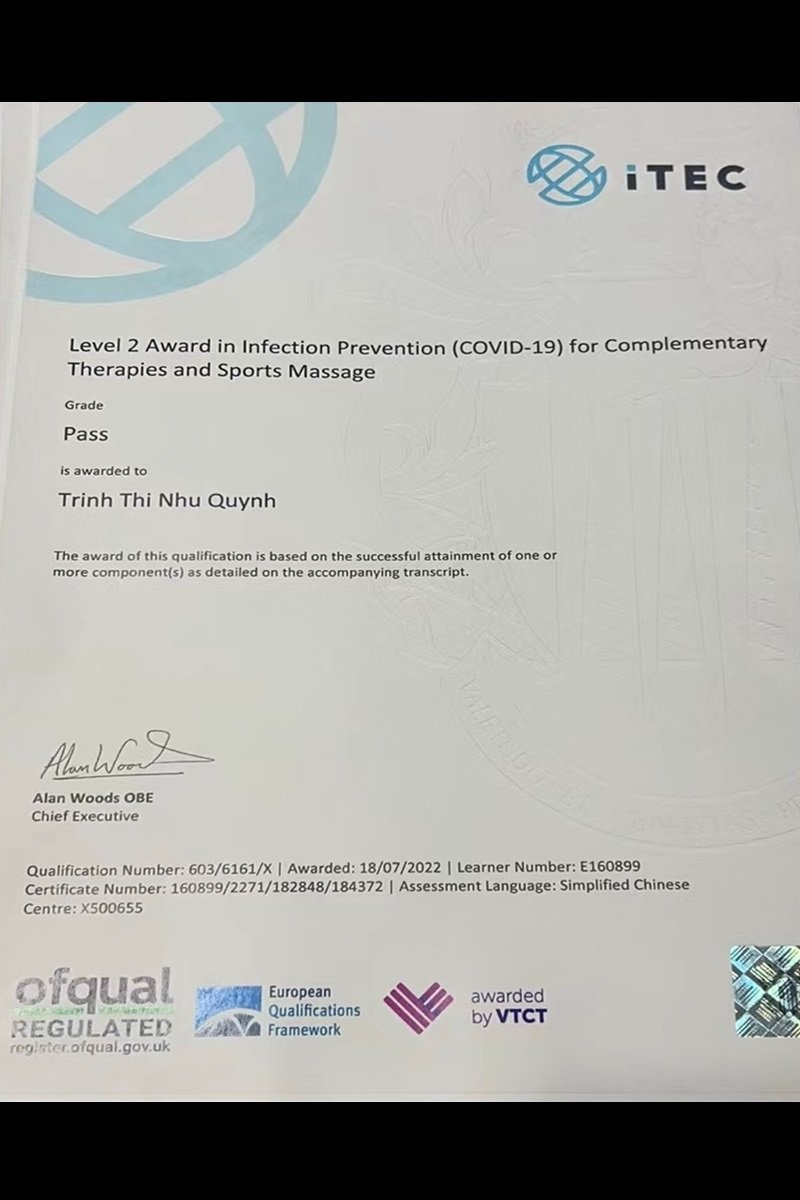 iTEC

Level 2 Award in Infection Prevention (COVID-19) for Complementary Therapies and Sports Massage

Grade

Pass

is awarded to

Trinh Thi Nhu Quynh

The award of this qualification is based on the successful attainment of one or more component(s) as detailed on the accompanying transcript.

Alan Woods

Alan Woods OBE
Chief Executive

Qualification Number: 603/6161/X | Awarded: 18/07/2022 | Learner Number: E160899
Certificate Number: 160899/2271/182848/184372 | Assessment Language: Simplified Chinese
Centre: X500655

ofqual REGULATED register.ofqual.gov.uk

European Qualifications Framework

awarded by VTCT